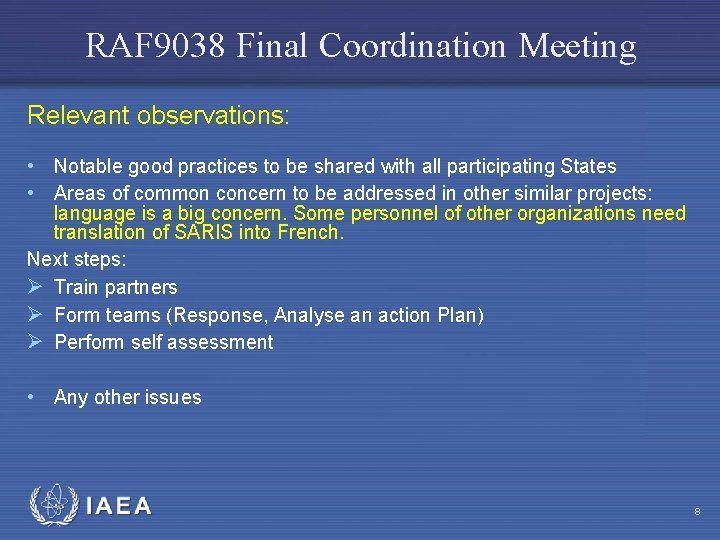 RAF9038 Final Coordination Meeting

Relevant observations:

• Notable good practices to be shared with all participating States
• Areas of common concern to be addressed in other similar projects: language is a big concern. Some personnel of other organizations need translation of SARIS into French.

Next steps:
➢ Train partners
➢ Form teams (Response, Analyse an action Plan)
➢ Perform self assessment

• Any other issues

IAEA

8